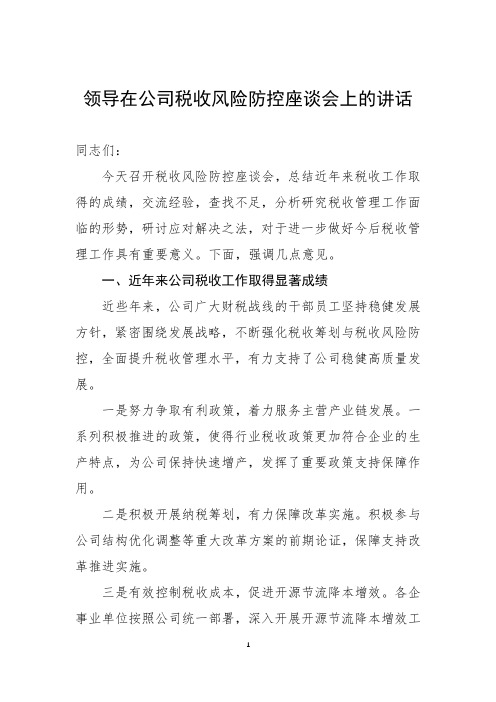 领导在公司税收风险防控座谈会上的讲话

同志们：

今天召开税收风险防控座谈会，总结近年来税收工作取得的成绩，交流经验，查找不足，分析研究税收管理工作面临的形势，研讨应对解决之法，对于进一步做好今后税收管理工作具有重要意义。下面，强调几点意见。

一、近年来公司税收工作取得显著成绩

近些年来，公司广大财税战线的干部员工坚持稳健发展方针，紧密围绕发展战略，不断强化税收筹划与税收风险防控，全面提升税收管理水平，有力支持了公司稳健高质量发展。

一是努力争取有利政策，着力服务主营产业链发展。一系列积极推进的政策，使得行业税收政策更加符合企业的生产特点，为公司保持快速增产，发挥了重要政策支持保障作用。

二是积极开展纳税筹划，有力保障改革实施。积极参与公司结构优化调整等重大改革方案的前期论证，保障支持改革推进实施。

三是有效控制税收成本，促进开源节流降本增效。各企事业单位按照公司统一部署，深入开展开源节流降本增效工

1